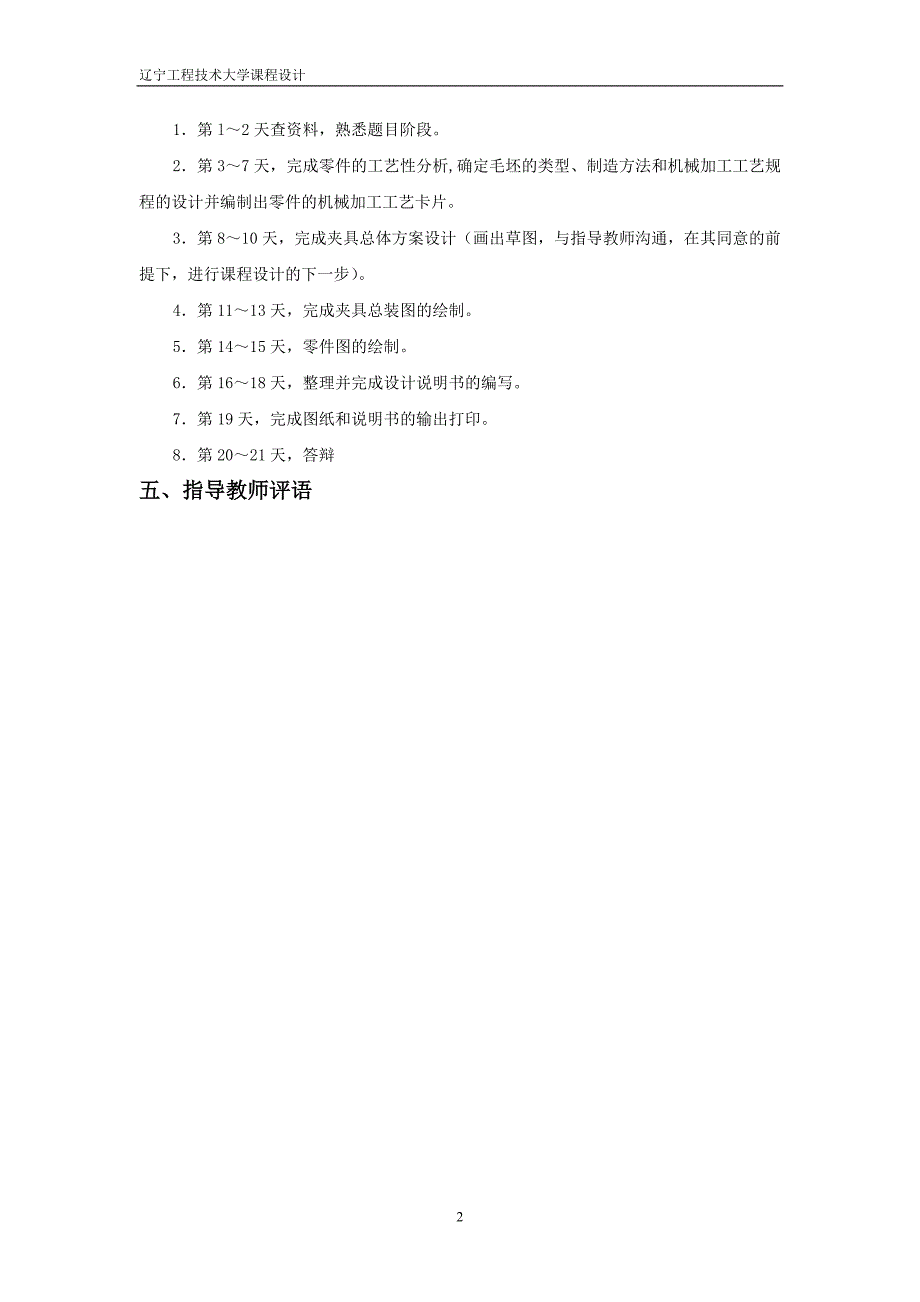 辽宁工程技术大学课程设计

1．第 1～2 天查资料，熟悉题目阶段。

2．第 3～7 天，完成零件的工艺性分析,确定毛坯的类型、制造方法和机械加工工艺规程的设计并编制出零件的机械加工工艺卡片。

3．第 8～10 天，完成夹具总体方案设计（画出草图，与指导教师沟通，在其同意的前提下，进行课程设计的下一步）。

4．第 11～13 天，完成夹具总装图的绘制。

5．第 14～15 天，零件图的绘制。

6．第 16～18 天，整理并完成设计说明书的编写。

7．第 19 天，完成图纸和说明书的输出打印。

8．第 20～21 天，答辩

五、指导教师评语

2